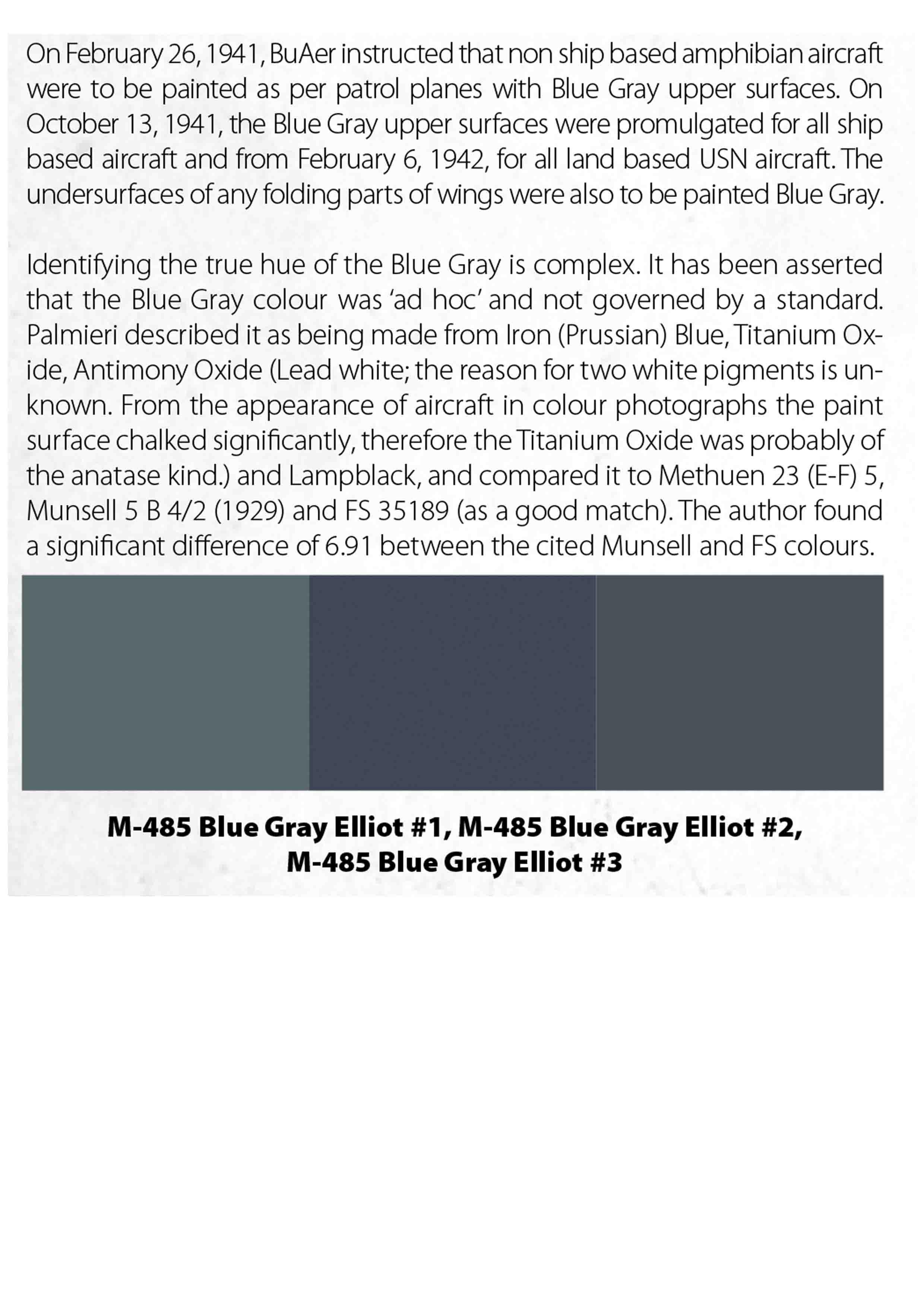 On February 26, 1941, BuAer instructed that non ship based amphibian aircraft were to be painted as per patrol planes with Blue Gray upper surfaces. On October 13, 1941, the Blue Gray upper surfaces were promulgated for all ship based aircraft and from February 6, 1942, for all land based USN aircraft. The undersurfaces of any folding parts of wings were also to be painted Blue Gray.

Identifying the true hue of the Blue Gray is complex. It has been asserted that the Blue Gray colour was 'ad hoc' and not governed by a standard. Palmieri described it as being made from Iron (Prussian) Blue, Titanium Oxide, Antimony Oxide (Lead white; the reason for two white pigments is unknown. From the appearance of aircraft in colour photographs the paint surface chalked significantly, therefore the Titanium Oxide was probably of the anatase kind.) and Lampblack, and compared it to Methuen 23 (E-F) 5, Munsell 5 B 4/2 (1929) and FS 35189 (as a good match). The author found a significant difference of 6.91 between the cited Munsell and FS colours.

M-485 Blue Gray Elliot #1, M-485 Blue Gray Elliot #2, M-485 Blue Gray Elliot #3